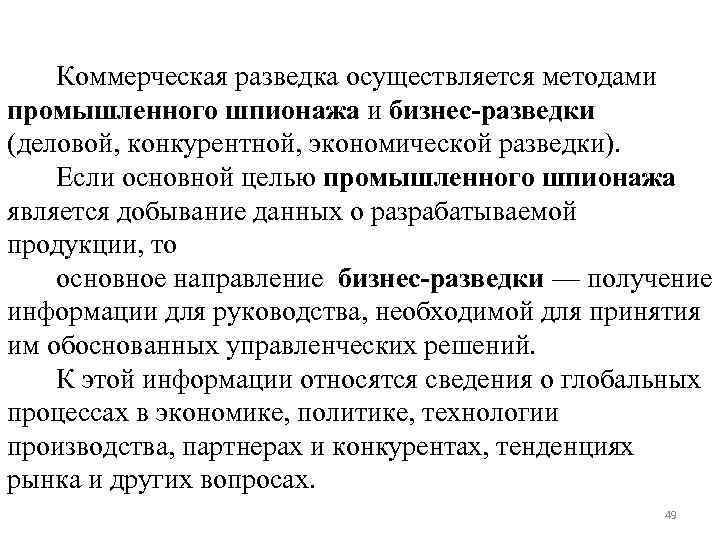 Коммерческая разведка осуществляется методами промышленного шпионажа и бизнес-разведки (деловой, конкурентной, экономической разведки).

Если основной целью промышленного шпионажа является добывание данных о разрабатываемой продукции, то

основное направление бизнес-разведки — получение информации для руководства, необходимой для принятия им обоснованных управленческих решений.

К этой информации относятся сведения о глобальных процессах в экономике, политике, технологии производства, партнерах и конкурентах, тенденциях рынка и других вопросах.

49